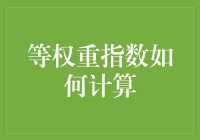 等权重指数如何计算